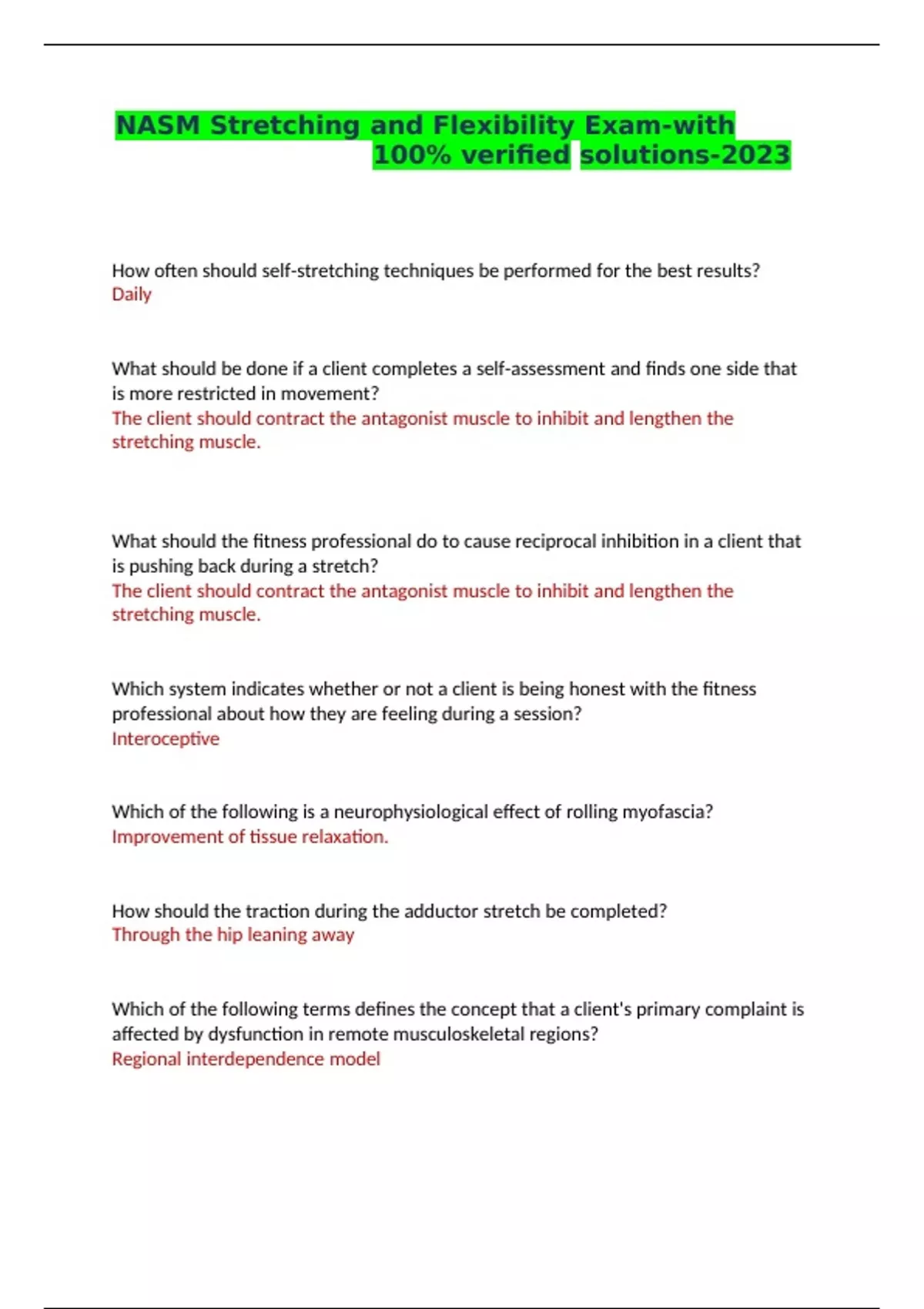 NASM Stretching and Flexibility Exam-with 100% verified solutions-2023

How often should self-stretching techniques be performed for the best results?
Daily

What should be done if a client completes a self-assessment and finds one side that is more restricted in movement?
The client should contract the antagonist muscle to inhibit and lengthen the stretching muscle.

What should the fitness professional do to cause reciprocal inhibition in a client that is pushing back during a stretch?
The client should contract the antagonist muscle to inhibit and lengthen the stretching muscle.

Which system indicates whether or not a client is being honest with the fitness professional about how they are feeling during a session?
Interoceptive

Which of the following is a neurophysiological effect of rolling myofascia?
Improvement of tissue relaxation.

How should the traction during the adductor stretch be completed?
Through the hip leaning away

Which of the following terms defines the concept that a client's primary complaint is affected by dysfunction in remote musculoskeletal regions?
Regional interdependence model